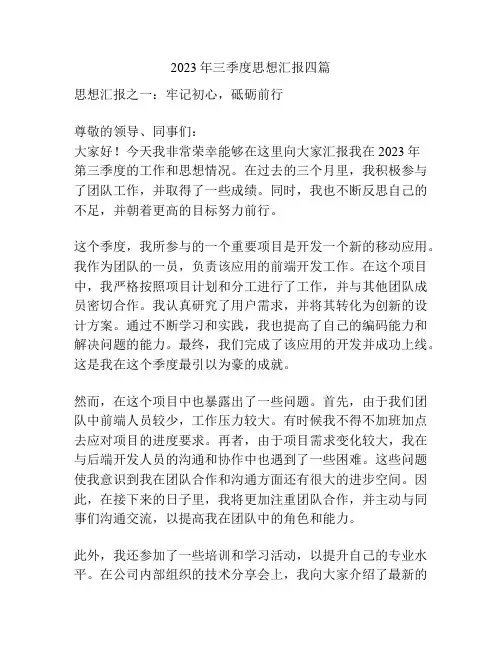 2023 年三季度思想汇报四篇

思想汇报之一：牢记初心，砥砺前行

尊敬的领导、同事们：
大家好！今天我非常荣幸能够在这里向大家汇报我在 2023 年第三季度的工作和思想情况。在过去的三个月里，我积极参与了团队工作，并取得了一些成绩。同时，我也不断反思自己的不足，并朝着更高的目标努力前行。

这个季度，我所参与的一个重要项目是开发一个新的移动应用。我作为团队的一员，负责该应用的前端开发工作。在这个项目中，我严格按照项目计划和分工进行了工作，并与其他团队成员密切合作。我认真研究了用户需求，并将其转化为创新的设计方案。通过不断学习和实践，我也提高了自己的编码能力和解决问题的能力。最终，我们完成了该应用的开发并成功上线。这是我在这个季度最引以为豪的成就。

然而，在这个项目中也暴露出了一些问题。首先，由于我们团队中前端人员较少，工作压力较大。有时候我不得不加班加点去应对项目的进度要求。再者，由于项目需求变化较大，我在与后端开发人员的沟通和协作中也遇到了一些困难。这些问题使我意识到我在团队合作和沟通方面还有很大的进步空间。因此，在接下来的日子里，我将更加注重团队合作，并主动与同事们沟通交流，以提高我在团队中的角色和能力。

此外，我还参加了一些培训和学习活动，以提升自己的专业水平。在公司内部组织的技术分享会上，我向大家介绍了最新的